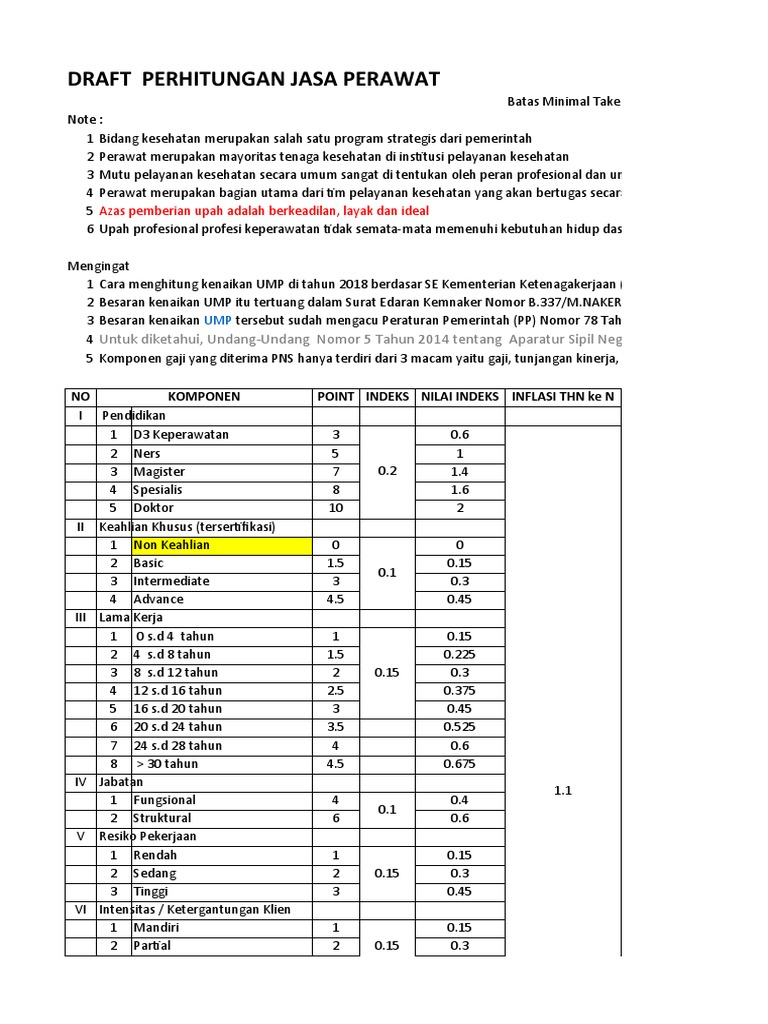 DRAFT PERHITUNGAN JASA PERAWAT

Batas Minimal Take

Note :
1 Bidang kesehatan merupakan salah satu program strategis dari pemerintah
2 Perawat merupakan mayoritas tenaga kesehatan di institusi pelayanan kesehatan
3 Mutu pelayanan kesehatan secara umum sangat di tentukan oleh peran profesional dan ur
4 Perawat merupakan bagian utama dari tim pelayanan kesehatan yang akan bertugas secar
5 Azas pemberian upah adalah berkeadilan, layak dan ideal
6 Upah profesional profesi keperawatan tidak semata-mata memenuhi kebutuhan hidup das

Mengingat
1 Cara menghitung kenaikan UMP di tahun 2018 berdasar SE Kementerian Ketenagakerjaan (
2 Besaran kenaikan UMP itu tertuang dalam Surat Edaran Kemnaker Nomor B.337/M.NAKER
3 Besaran kenaikan UMP tersebut sudah mengacu Peraturan Pemerintah (PP) Nomor 78 Tah
4 Untuk diketahui, Undang-Undang Nomor 5 Tahun 2014 tentang Aparatur Sipil Neg
5 Komponen gaji yang diterima PNS hanya terdiri dari 3 macam yaitu gaji, tunjangan kinerja,

| NO | | KOMPONEN | POINT | INDEKS | NILAI INDEKS | INFLASI THN ke N |
|---|---|---|---|---|---|---|
| I | Pendidikan | | | | | |
| | 1 | D3 Keperawatan | 3 | 0.2 | 0.6 | 1.1 |
| | 2 | Ners | 5 | | 1 | |
| | 3 | Magister | 7 | | 1.4 | |
| | 4 | Spesialis | 8 | | 1.6 | |
| | 5 | Doktor | 10 | | 2 | |
| II | Keahlian Khusus (tersertifikasi) | | | | | |
| | 1 | Non Keahlian | 0 | 0.1 | 0 | |
| | 2 | Basic | 1.5 | | 0.15 | |
| | 3 | Intermediate | 3 | | 0.3 | |
| | 4 | Advance | 4.5 | | 0.45 | |
| III | Lama Kerja | | | | | |
| | 1 | 0 s.d 4 tahun | 1 | 0.15 | 0.15 | |
| | 2 | 4 s.d 8 tahun | 1.5 | | 0.225 | |
| | 3 | 8 s.d 12 tahun | 2 | | 0.3 | |
| | 4 | 12 s.d 16 tahun | 2.5 | | 0.375 | |
| | 5 | 16 s.d 20 tahun | 3 | | 0.45 | |
| | 6 | 20 s.d 24 tahun | 3.5 | | 0.525 | |
| | 7 | 24 s.d 28 tahun | 4 | | 0.6 | |
| | 8 | > 30 tahun | 4.5 | | 0.675 | |
| IV | Jabatan | | | | | |
| | 1 | Fungsional | 4 | 0.1 | 0.4 | |
| | 2 | Struktural | 6 | | 0.6 | |
| V | Resiko Pekerjaan | | | | | |
| | 1 | Rendah | 1 | 0.15 | 0.15 | |
| | 2 | Sedang | 2 | | 0.3 | |
| | 3 | Tinggi | 3 | | 0.45 | |
| VI | Intensitas / Ketergantungan Klien | | | | | |
| | 1 | Mandiri | 1 | 0.15 | 0.15 | |
| | 2 | Partial | 2 | | 0.3 | |